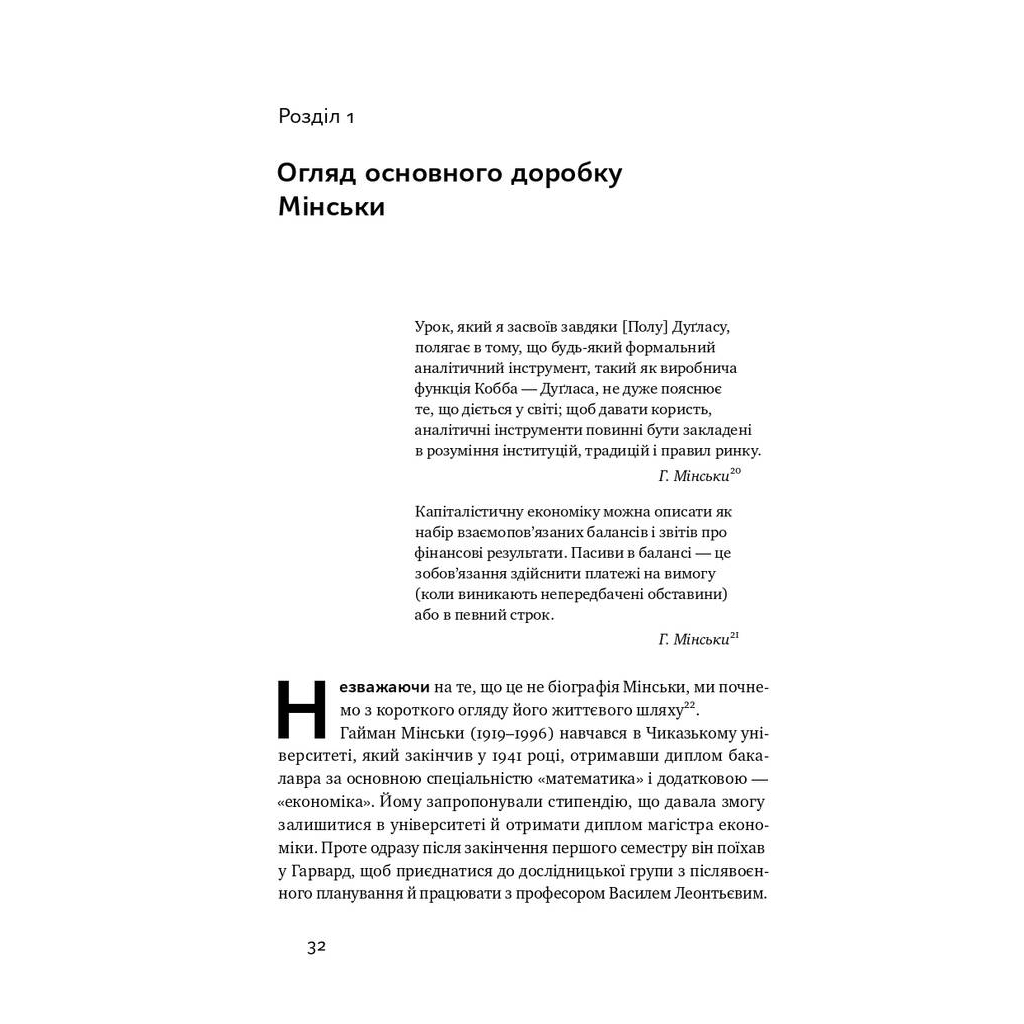 Розділ 1

Огляд основного доробку Мінськи

Урок, який я засвоїв завдяки [Полу] Дугласу, полягає в тому, що будь-який формальний аналітичний інструмент, такий як виробнича функція Кобба — Дугласа, не дуже пояснює те, що діється у світі; щоб давати користь, аналітичні інструменти повинні бути закладені в розуміння інституцій, традицій і правил ринку.

Г. Мінськи$^{20}$

Капіталістичну економіку можна описати як набір взаємопов'язаних балансів і звітів про фінансові результати. Пасиви в балансі — це зобов'язання здійснити платежі на вимогу (коли виникають непередбачені обставини) або в певний строк.

Г. Мінськи$^{21}$

Незважаючи на те, що це не біографія Мінськи, ми почнемо з короткого огляду його життєвого шляху$^{22}$. Гайман Мінськи (1919–1996) навчався в Чиказькому університеті, який закінчив у 1941 році, отримавши диплом бакалавра за основною спеціальністю «математика» і додатковою — «економіка». Йому запропонували стипендію, що давала змогу залишитися в університеті й отримати диплом магістра економіки. Проте одразу після закінчення першого семестру він поїхав у Гарвард, щоб приєднатися до дослідницької групи з післявоєнного планування й працювати з професором Василем Леонтьєвим.

32